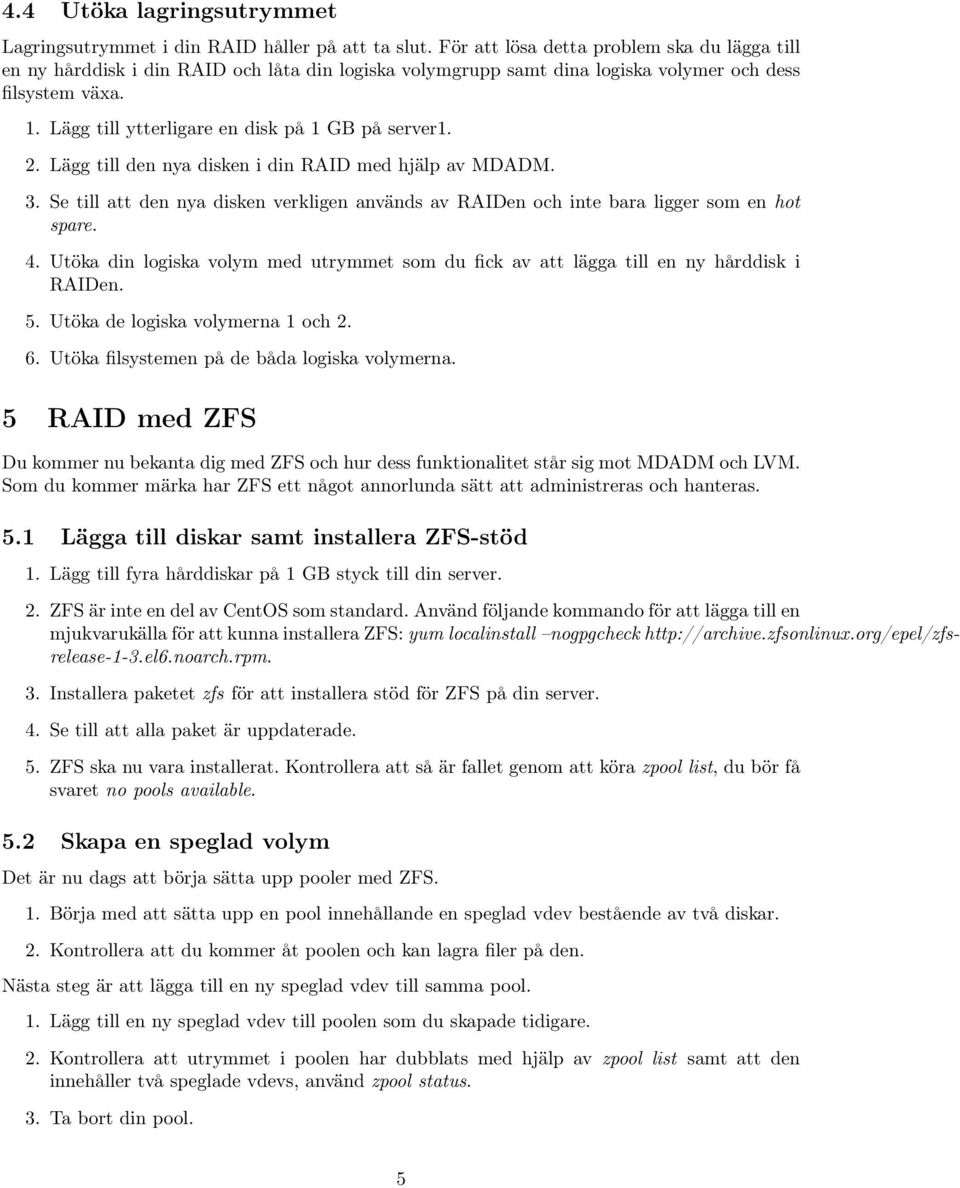 4.4 Utöka lagringsutrymmet

Lagringsutrymmet i din RAID håller på att ta slut. För att lösa detta problem ska du lägga till en ny hårddisk i din RAID och låta din logiska volymgrupp samt dina logiska volymer och dess filsystem växa.

1. Lägg till ytterligare en disk på 1 GB på server1.

2. Lägg till den nya disken i din RAID med hjälp av MDADM.

3. Se till att den nya disken verkligen används av RAIDen och inte bara ligger som en hot spare.

4. Utöka din logiska volym med utrymmet som du fick av att lägga till en ny hårddisk i RAIDen.

5. Utöka de logiska volymerna 1 och 2.

6. Utöka filsystemen på de båda logiska volymerna.

5 RAID med ZFS

Du kommer nu bekanta dig med ZFS och hur dess funktionalitet står sig mot MDADM och LVM. Som du kommer märka har ZFS ett något annorlunda sätt att administreras och hanteras.

5.1 Lägga till diskar samt installera ZFS-stöd

1. Lägg till fyra hårddiskar på 1 GB styck till din server.

2. ZFS är inte en del av CentOS som standard. Använd följande kommando för att lägga till en mjukvarukälla för att kunna installera ZFS: yum localinstall –nogpgcheck http://archive.zfsonlinux.org/epel/zfs-release-1-3.el6.noarch.rpm.

3. Installera paketet zfs för att installera stöd för ZFS på din server.

4. Se till att alla paket är uppdaterade.

5. ZFS ska nu vara installerat. Kontrollera att så är fallet genom att köra zpool list, du bör få svaret no pools available.

5.2 Skapa en speglad volym

Det är nu dags att börja sätta upp pooler med ZFS.

1. Börja med att sätta upp en pool innehållande en speglad vdev bestående av två diskar.

2. Kontrollera att du kommer åt poolen och kan lagra filer på den.

Nästa steg är att lägga till en ny speglad vdev till samma pool.

1. Lägg till en ny speglad vdev till poolen som du skapade tidigare.

2. Kontrollera att utrymmet i poolen har dubblats med hjälp av zpool list samt att den innehåller två speglade vdevs, använd zpool status.

3. Ta bort din pool.

5